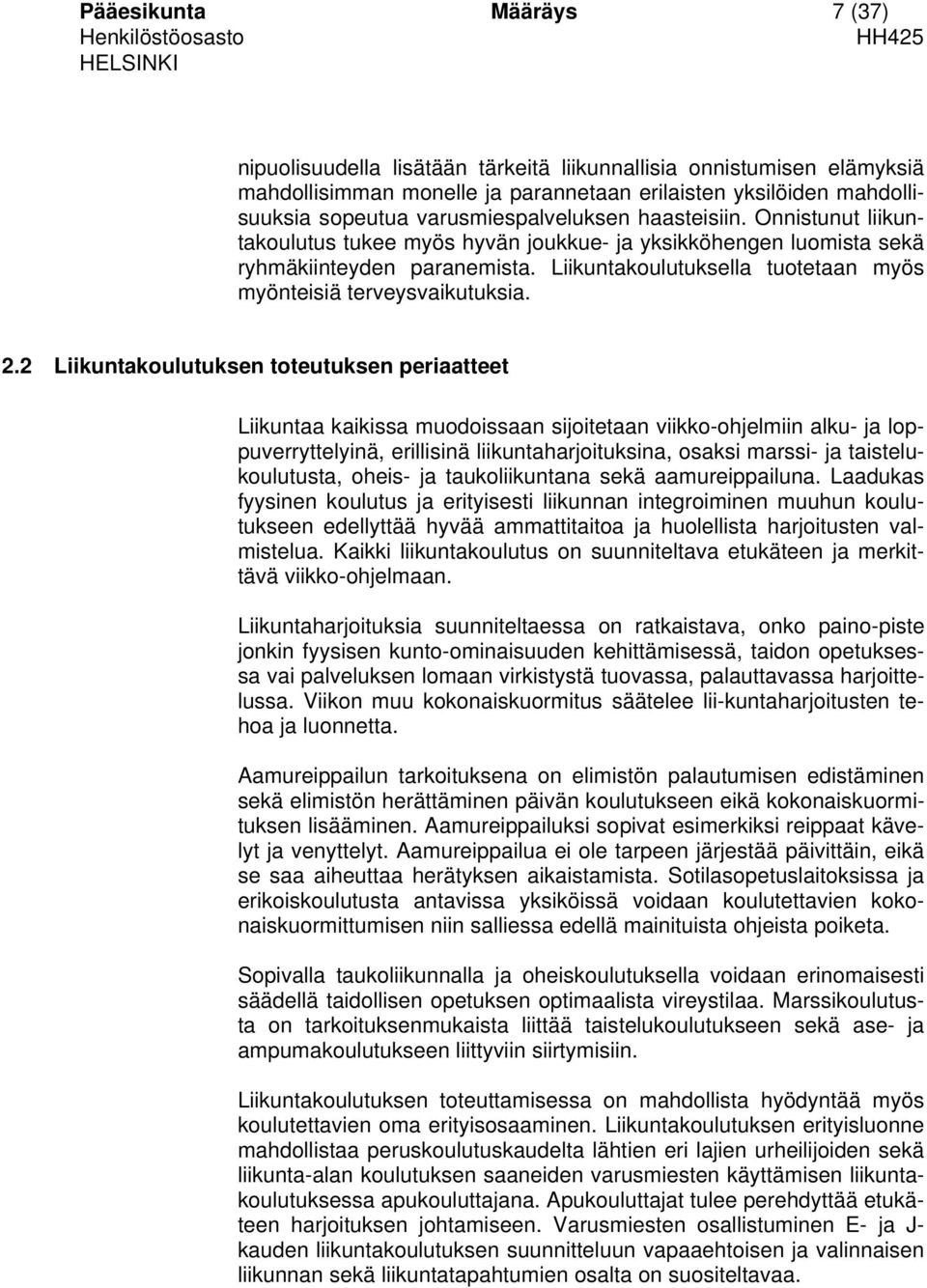 Pääesikunta Määräys 7 (37)
Henkilöstöosasto HH425
HELSINKI

nipuolisuudella lisätään tärkeitä liikunnallisia onnistumisen elämyksiä mahdollisimman monelle ja parannetaan erilaisten yksilöiden mahdollisuuksia sopeutua varusmiespalveluksen haasteisiin. Onnistunut liikuntakoulutus tukee myös hyvän joukkue- ja yksikköhengen luomista sekä ryhmäkiinteyden paranemista. Liikuntakoulutuksella tuotetaan myös myönteisiä terveysvaikutuksia.

2.2 Liikuntakoulutuksen toteutuksen periaatteet

Liikuntaa kaikissa muodoissaan sijoitetaan viikko-ohjelmiin alku- ja loppuverryttelyinä, erillisinä liikuntaharjoituksina, osaksi marssi- ja taistelukoulutusta, oheis- ja taukoliikuntana sekä aamureippailuna. Laadukas fyysinen koulutus ja erityisesti liikunnan integroiminen muuhun koulutukseen edellyttää hyvää ammattitaitoa ja huolellista harjoitusten valmistelua. Kaikki liikuntakoulutus on suunniteltava etukäteen ja merkittävä viikko-ohjelmaan.

Liikuntaharjoituksia suunniteltaessa on ratkaistava, onko paino-piste jonkin fyysisen kunto-ominaisuuden kehittämisessä, taidon opetuksessa vai palveluksen lomaan virkistystä tuovassa, palauttavassa harjoittelussa. Viikon muu kokonaiskuormitus säätelee lii-kuntaharjoitusten tehoa ja luonnetta.

Aamureippailun tarkoituksena on elimistön palautumisen edistäminen sekä elimistön herättäminen päivän koulutukseen eikä kokonaiskuormituksen lisääminen. Aamureippailuksi sopivat esimerkiksi reippaat kävelyt ja venyttelyt. Aamureippailua ei ole tarpeen järjestää päivittäin, eikä se saa aiheuttaa herätyksen aikaistamista. Sotilasopetuslaitoksissa ja erikoiskoulutusta antavissa yksiköissä voidaan koulutettavien kokonaiskuormittumisen niin salliessa edellä mainituista ohjeista poiketa.

Sopivalla taukoliikunnalla ja oheiskoulutuksella voidaan erinomaisesti säädellä taidollisen opetuksen optimaalista vireystilaa. Marssikoulutusta on tarkoituksenmukaista liittää taistelukoulutukseen sekä ase- ja ampumakoulutukseen liittyviin siirtymisiin.

Liikuntakoulutuksen toteuttamisessa on mahdollista hyödyntää myös koulutettavien oma erityisosaaminen. Liikuntakoulutuksen erityisluonne mahdollistaa peruskoulutuskaudelta lähtien eri lajien urheilijoiden sekä liikunta-alan koulutuksen saaneiden varusmiesten käyttämisen liikuntakoulutuksessa apukouluttajana. Apukouluttajat tulee perehdyttää etukäteen harjoituksen johtamiseen. Varusmiesten osallistuminen E- ja J-kauden liikuntakoulutuksen suunnitteluun vapaaehtoisen ja valinnaisen liikunnan sekä liikuntatapahtumien osalta on suositeltavaa.